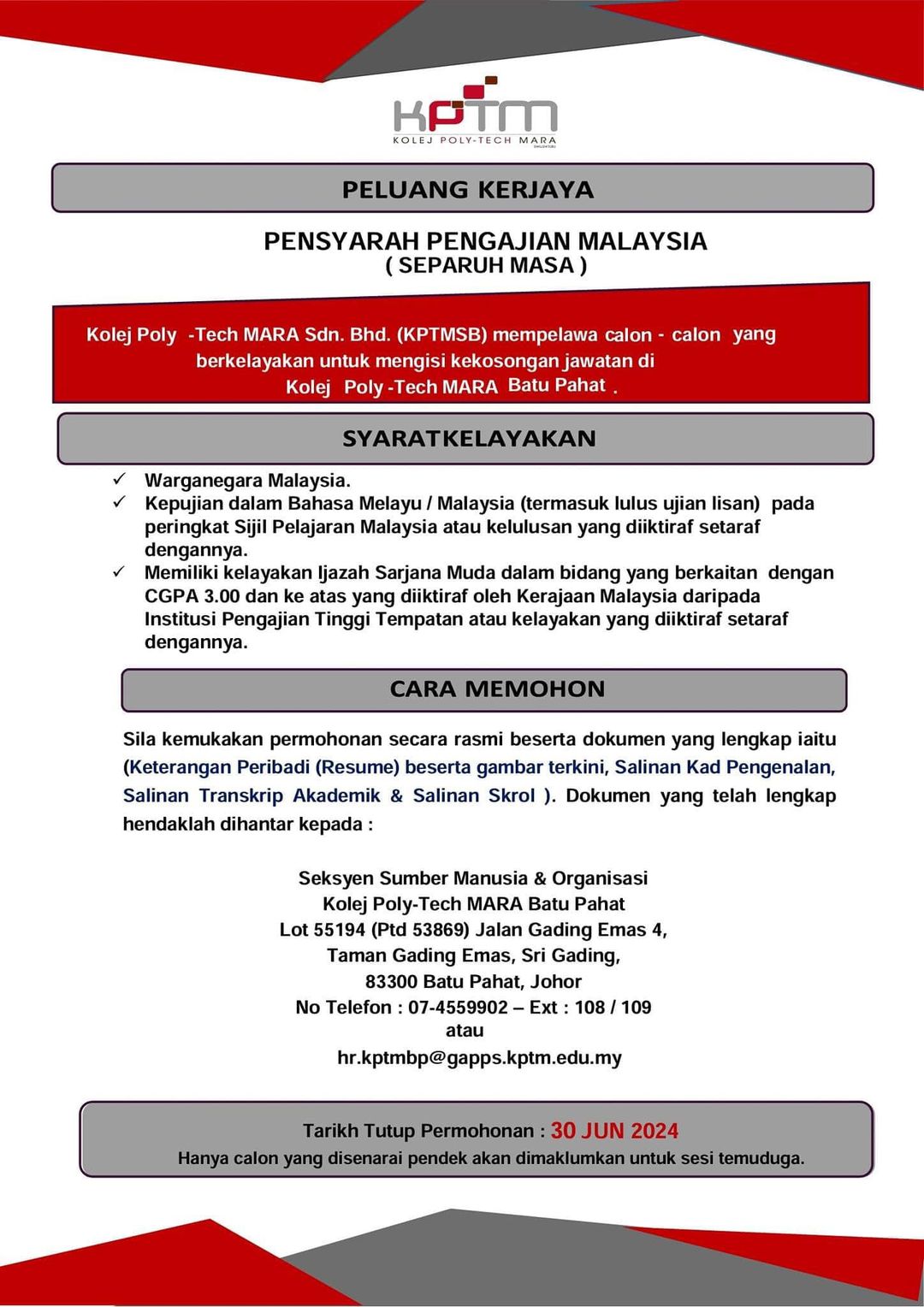 KPTM
KOLEJ POLY-TECH MARA

PELUANG KERJAYA

PENSYARAH PENGAJIAN MALAYSIA
( SEPARUH MASA )

Kolej Poly -Tech MARA Sdn. Bhd. (KPTMSB) mempelawa calon - calon yang berkelayakan untuk mengisi kekosongan jawatan di Kolej Poly -Tech MARA Batu Pahat .

SYARATKELAYAKAN

✓ Warganegara Malaysia.
✓ Kepujian dalam Bahasa Melayu / Malaysia (termasuk lulus ujian lisan) pada peringkat Sijil Pelajaran Malaysia atau kelulusan yang diiktiraf setaraf dengannya.
✓ Memiliki kelayakan Ijazah Sarjana Muda dalam bidang yang berkaitan dengan CGPA 3.00 dan ke atas yang diiktiraf oleh Kerajaan Malaysia daripada Institusi Pengajian Tinggi Tempatan atau kelayakan yang diiktiraf setaraf dengannya.

CARA MEMOHON

Sila kemukakan permohonan secara rasmi beserta dokumen yang lengkap iaitu (Keterangan Peribadi (Resume) beserta gambar terkini, Salinan Kad Pengenalan, Salinan Transkrip Akademik & Salinan Skrol ). Dokumen yang telah lengkap hendaklah dihantar kepada :

Seksyen Sumber Manusia & Organisasi
Kolej Poly-Tech MARA Batu Pahat
Lot 55194 (Ptd 53869) Jalan Gading Emas 4,
Taman Gading Emas, Sri Gading,
83300 Batu Pahat, Johor
No Telefon : 07-4559902 – Ext : 108 / 109
atau
hr.kptmbp@gapps.kptm.edu.my

Tarikh Tutup Permohonan : 30 JUN 2024
Hanya calon yang disenarai pendek akan dimaklumkan untuk sesi temuduga.